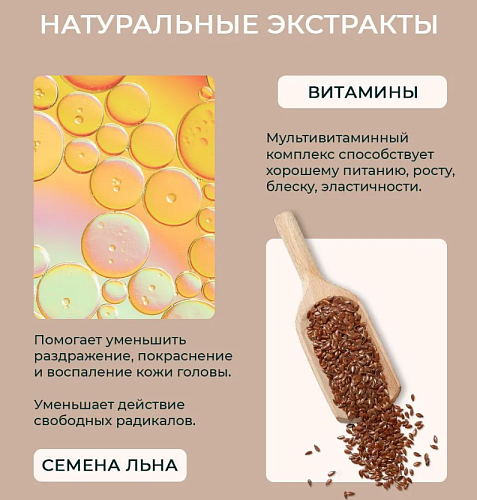 НАТУРАЛЬНЫЕ ЭКСТРАКТЫ

ВИТАМИНЫ

Мультивитаминный комплекс способствует хорошему питанию, росту, блеску, эластичности.

Помогает уменьшить раздражение, покраснение и воспаление кожи головы.

Уменьшает действие свободных радикалов.

СЕМЕНА ЛЬНА